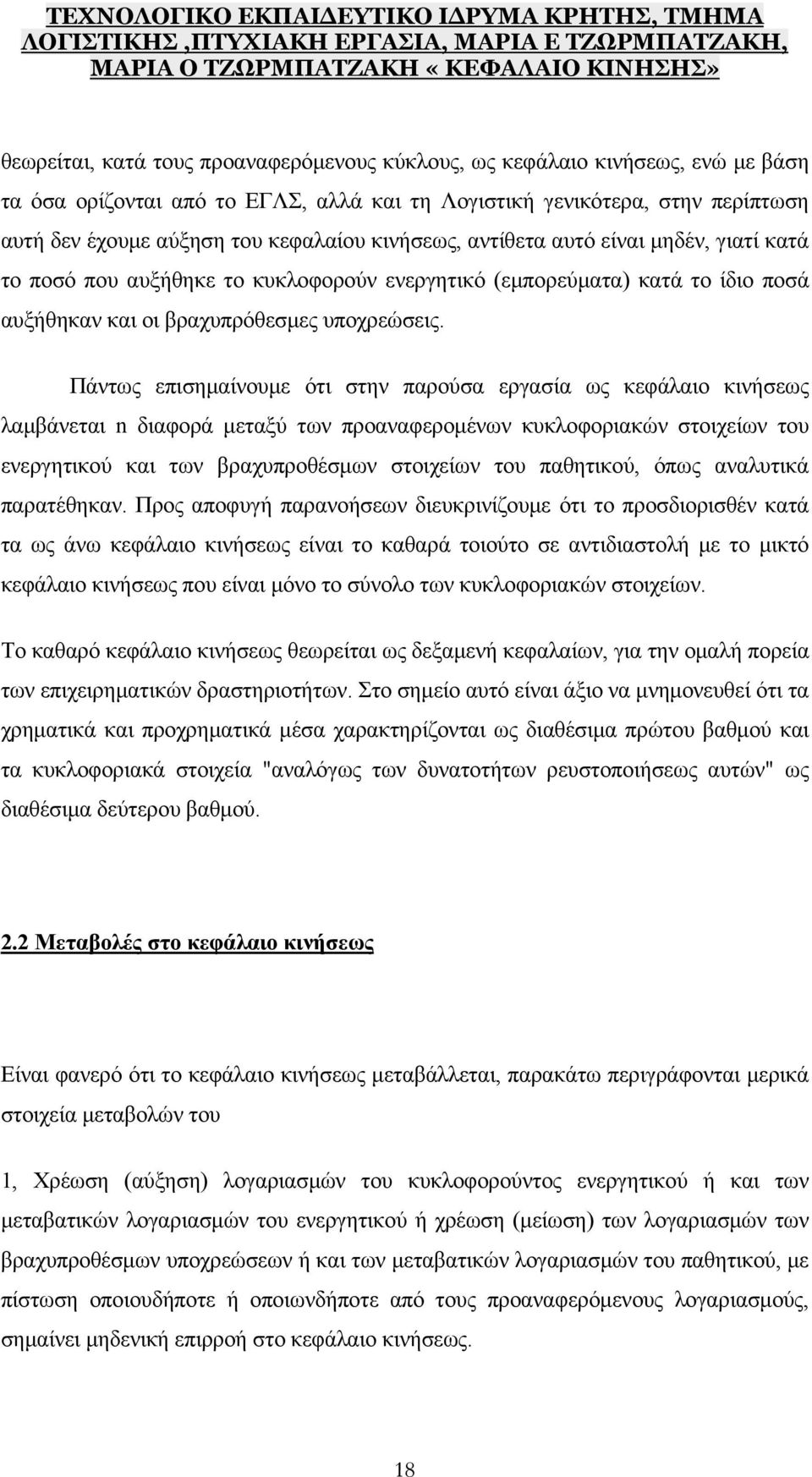 ΤΕΧΝΟΛΟΓΙΚΟ ΕΚΠΑΙΔΕΥΤΙΚΟ ΙΔΡΥΜΑ ΚΡΗΤΗΣ, ΤΜΗΜΑ ΛΟΓΙΣΤΙΚΗΣ ,ΠΤΥΧΙΑΚΗ ΕΡΓΑΣΙΑ, ΜΑΡΙΑ Ε ΤΖΩΡΜΠΑΤΖΑΚΗ, ΜΑΡΙΑ Ο ΤΖΩΡΜΠΑΤΖΑΚΗ «ΚΕΦΑΛΑΙΟ ΚΙΝΗΣΗΣ»

θεωρείται, κατά τους προαναφερόμενους κύκλους, ως κεφάλαιο κινήσεως, ενώ με βάση τα όσα ορίζονται από το ΕΓΛΣ, αλλά και τη Λογιστική γενικότερα, στην περίπτωση αυτή δεν έχουμε αύξηση του κεφαλαίου κινήσεως, αντίθετα αυτό είναι μηδέν, γιατί κατά το ποσό που αυξήθηκε το κυκλοφορούν ενεργητικό (εμπορεύματα) κατά το ίδιο ποσά αυξήθηκαν και οι βραχυπρόθεσμες υποχρεώσεις.

Πάντως επισημαίνουμε ότι στην παρούσα εργασία ως κεφάλαιο κινήσεως λαμβάνεται n διαφορά μεταξύ των προαναφερομένων κυκλοφοριακών στοιχείων του ενεργητικού και των βραχυπροθέσμων στοιχείων του παθητικού, όπως αναλυτικά παρατέθηκαν. Προς αποφυγή παρανοήσεων διευκρινίζουμε ότι το προσδιορισθέν κατά τα ως άνω κεφάλαιο κινήσεως είναι το καθαρά τοιούτο σε αντιδιαστολή με το μικτό κεφάλαιο κινήσεως που είναι μόνο το σύνολο των κυκλοφοριακών στοιχείων.

Το καθαρό κεφάλαιο κινήσεως θεωρείται ως δεξαμενή κεφαλαίων, για την ομαλή πορεία των επιχειρηματικών δραστηριοτήτων. Στο σημείο αυτό είναι άξιο να μνημονευθεί ότι τα χρηματικά και προχρηματικά μέσα χαρακτηρίζονται ως διαθέσιμα πρώτου βαθμού και τα κυκλοφοριακά στοιχεία "αναλόγως των δυνατοτήτων ρευστοποιήσεως αυτών" ως διαθέσιμα δεύτερου βαθμού.

2.2 Μεταβολές στο κεφάλαιο κινήσεως

Είναι φανερό ότι το κεφάλαιο κινήσεως μεταβάλλεται, παρακάτω περιγράφονται μερικά στοιχεία μεταβολών του

1, Χρέωση (αύξηση) λογαριασμών του κυκλοφορούντος ενεργητικού ή και των μεταβατικών λογαριασμών του ενεργητικού ή χρέωση (μείωση) των λογαριασμών των βραχυπροθέσμων υποχρεώσεων ή και των μεταβατικών λογαριασμών του παθητικού, με πίστωση οποιουδήποτε ή οποιωνδήποτε από τους προαναφερόμενους λογαριασμούς, σημαίνει μηδενική επιρροή στο κεφάλαιο κινήσεως.

18